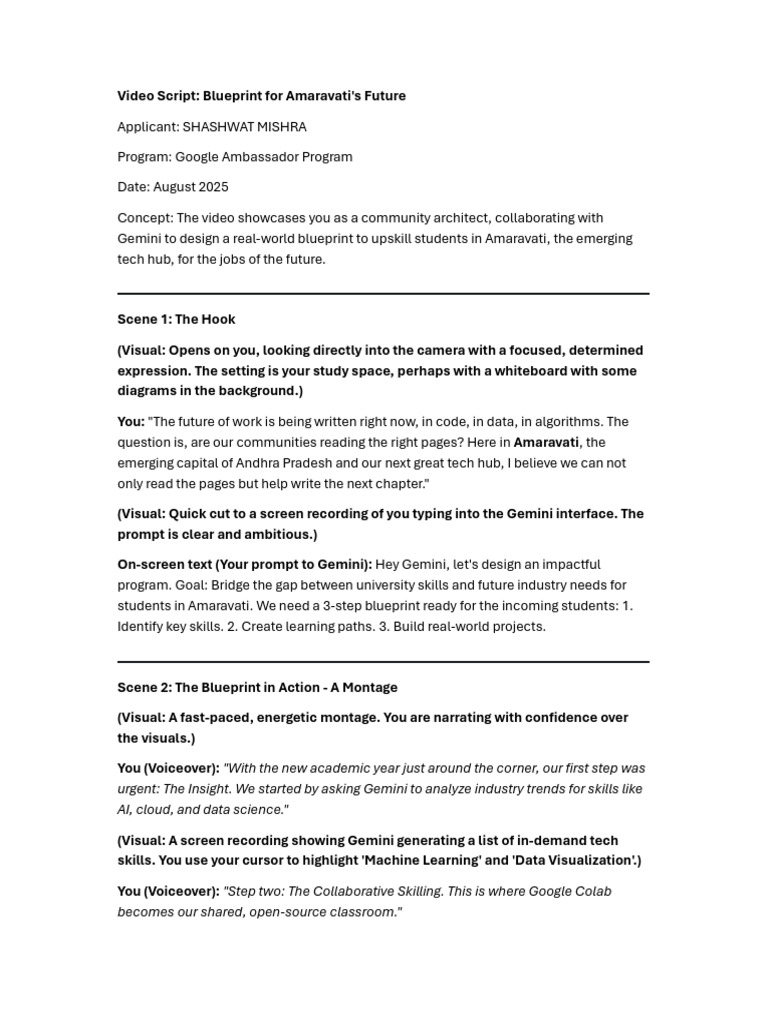 Video Script: Blueprint for Amaravati's Future

Applicant: SHASHWAT MISHRA

Program: Google Ambassador Program

Date: August 2025

Concept: The video showcases you as a community architect, collaborating with Gemini to design a real-world blueprint to upskill students in Amaravati, the emerging tech hub, for the jobs of the future.

Scene 1: The Hook

(Visual: Opens on you, looking directly into the camera with a focused, determined expression. The setting is your study space, perhaps with a whiteboard with some diagrams in the background.)

You: "The future of work is being written right now, in code, in data, in algorithms. The question is, are our communities reading the right pages? Here in Amaravati, the emerging capital of Andhra Pradesh and our next great tech hub, I believe we can not only read the pages but help write the next chapter."

(Visual: Quick cut to a screen recording of you typing into the Gemini interface. The prompt is clear and ambitious.)

On-screen text (Your prompt to Gemini): Hey Gemini, let's design an impactful program. Goal: Bridge the gap between university skills and future industry needs for students in Amaravati. We need a 3-step blueprint ready for the incoming students: 1. Identify key skills. 2. Create learning paths. 3. Build real-world projects.

Scene 2: The Blueprint in Action - A Montage

(Visual: A fast-paced, energetic montage. You are narrating with confidence over the visuals.)

You (Voiceover): "With the new academic year just around the corner, our first step was urgent: The Insight. We started by asking Gemini to analyze industry trends for skills like AI, cloud, and data science."

(Visual: A screen recording showing Gemini generating a list of in-demand tech skills. You use your cursor to highlight 'Machine Learning' and 'Data Visualization'.)

You (Voiceover): "Step two: The Collaborative Skilling. This is where Google Colab becomes our shared, open-source classroom."